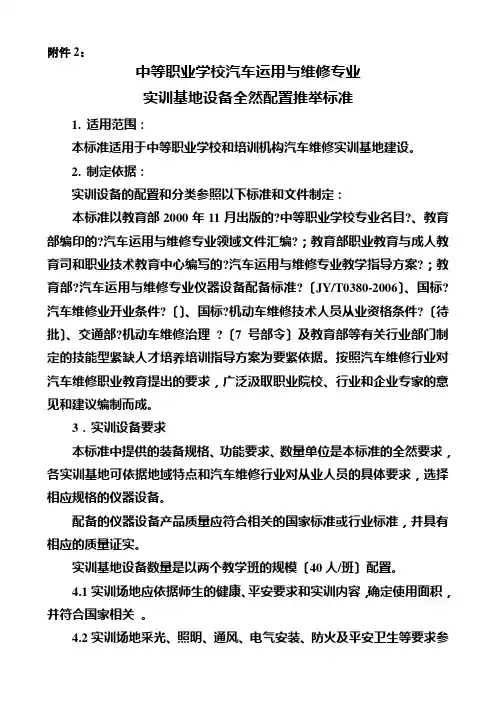 附件 2：

中等职业学校汽车运用与维修专业

实训基地设备全然配置推举标准

1. 适用范围：

本标准适用于中等职业学校和培训机构汽车维修实训基地建设。

2. 制定依据：

实训设备的配置和分类参照以下标准和文件制定：

本标准以教育部 2000 年 11 月出版的?中等职业学校专业名目?、教育部编印的?汽车运用与维修专业领域文件汇编?；教育部职业教育与成人教育司和职业技术教育中心编写的?汽车运用与维修专业教学指导方案?；教育部?汽车运用与维修专业仪器设备配备标准?〔JY/T0380-2006〕、国标?汽车维修业开业条件?〔〕、国标?机动车维修技术人员从业资格条件?〔待批〕、交通部?机动车维修治理 ?〔7 号部令〕及教育部等有关行业部门制定的技能型紧缺人才培养培训指导方案为要紧依据。按照汽车维修行业对汽车维修职业教育提出的要求，广泛汲取职业院校、行业和企业专家的意见和建议编制而成。

3．实训设备要求

本标准中提供的装备规格、功能要求、数量单位是本标准的全然要求，各实训基地可依据地域特点和汽车维修行业对从业人员的具体要求，选择相应规格的仪器设备。

配备的仪器设备产品质量应符合相关的国家标准或行业标准，并具有相应的质量证实。

实训基地设备数量是以两个教学班的规模〔40 人/班〕配置。

4.1 实训场地应依据师生的健康、平安要求和实训内容 ,确定使用面积，并符合国家相关 。

4.2 实训场地采光、照明、通风、电气安装、防火及平安卫生等要求参